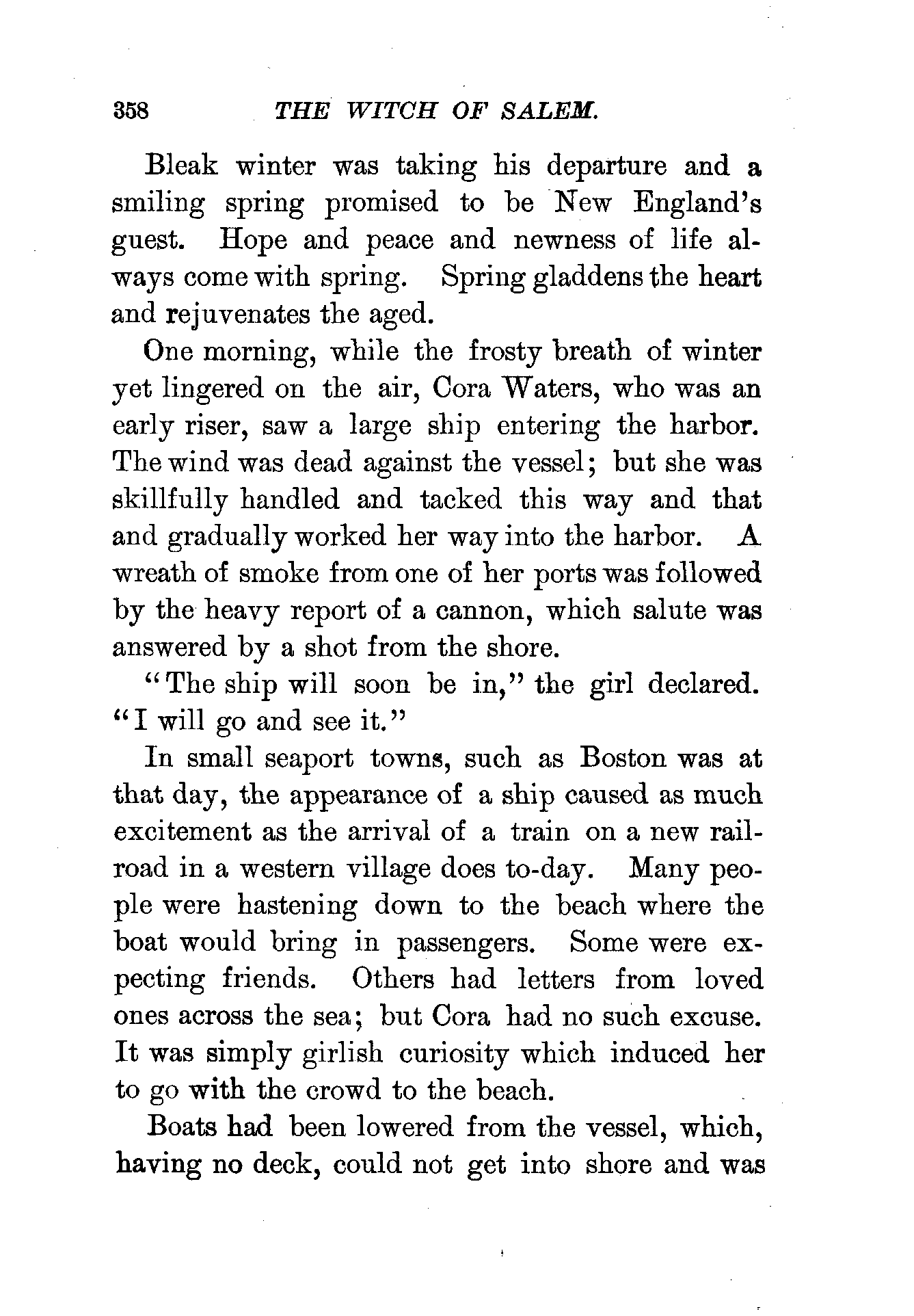 358 THE WITCH OF SALEM.

Bleak winter was taking his departure and a smiling spring promised to be New England's guest. Hope and peace and newness of life always come with spring. Spring gladdens the heart and rejuvenates the aged.

One morning, while the frosty breath of winter yet lingered on the air, Cora Waters, who was an early riser, saw a large ship entering the harbor. The wind was dead against the vessel; but she was skillfully handled and tacked this way and that and gradually worked her way into the harbor. A wreath of smoke from one of her ports was followed by the heavy report of a cannon, which salute was answered by a shot from the shore.

"The ship will soon be in," the girl declared. "I will go and see it."

In small seaport towns, such as Boston was at that day, the appearance of a ship caused as much excitement as the arrival of a train on a new railroad in a western village does to-day. Many people were hastening down to the beach where the boat would bring in passengers. Some were expecting friends. Others had letters from loved ones across the sea; but Cora had no such excuse. It was simply girlish curiosity which induced her to go with the crowd to the beach.

Boats had been lowered from the vessel, which, having no deck, could not get into shore and was